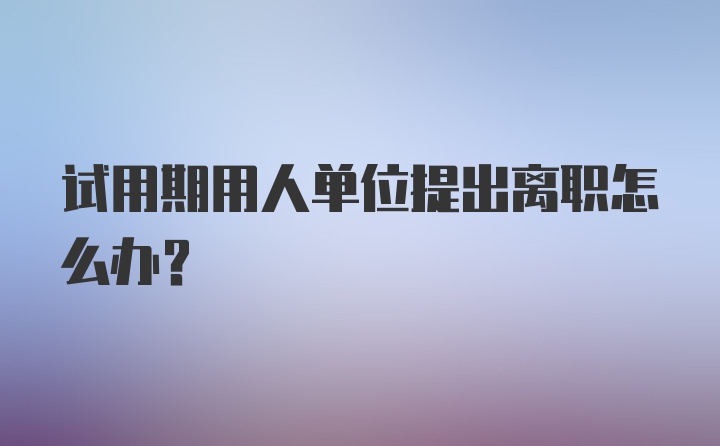 试用期用人单位提出离职怎么办?